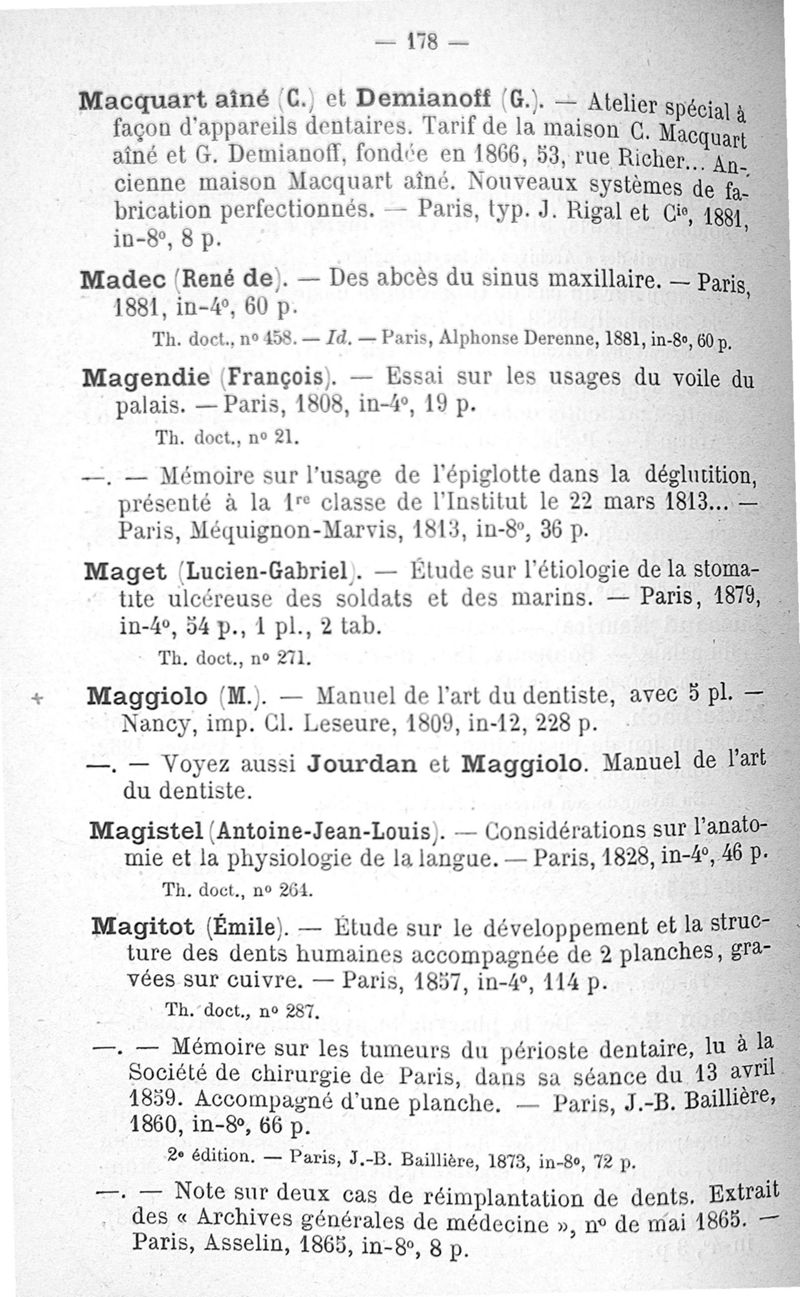 — 178 —

Macquart aîné (C.) et Demianoff (G.). — Atelier spécial à façon d'appareils dentaires. Tarif de la maison C. Macquart aîné et G. Demianoff, fondée en 1866, 53, rue Richer... Ancienne maison Macquart aîné. Nouveaux systèmes de fabrication perfectionnés. — Paris, typ. J. Rigal et Cie, 1881, in-8°, 8 p.

Madec (René de). — Des abcès du sinus maxillaire. — Paris, 1881, in-4°, 60 p.

Th. doct., n° 458. — Id. — Paris, Alphonse Derenne, 1881, in-8°, 60 p.

Magendie (François). — Essai sur les usages du voile du palais. — Paris, 1808, in-4°, 19 p.

Th. doct., n° 21.

—. — Mémoire sur l'usage de l'épiglotte dans la déglutition, présenté à la 1re classe de l'Institut le 22 mars 1813... — Paris, Méquignon-Marvis, 1813, in-8°, 36 p.

Maget (Lucien-Gabriel). — Étude sur l'étiologie de la stomatite ulcéreuse des soldats et des marins. — Paris, 1879, in-4°, 54 p., 1 pl., 2 tab.

Th. doct., n° 271.

+ Maggiolo (M.). — Manuel de l'art du dentiste, avec 5 pl. — Nancy, imp. Cl. Leseure, 1809, in-12, 228 p.

—. — Voyez aussi Jourdan et Maggiolo. Manuel de l'art du dentiste.

Magistel (Antoine-Jean-Louis). — Considérations sur l'anatomie et la physiologie de la langue. — Paris, 1828, in-4°, 46 p.

Th. doct., n° 264.

Magitot (Émile). — Étude sur le développement et la structure des dents humaines accompagnée de 2 planches, gravées sur cuivre. — Paris, 1857, in-4°, 114 p.

Th. doct., n° 287.

—. — Mémoire sur les tumeurs du périoste dentaire, lu à la Société de chirurgie de Paris, dans sa séance du 13 avril 1859. Accompagné d'une planche. — Paris, J.-B. Baillière, 1860, in-8°, 66 p.

2e édition. — Paris, J.-B. Baillière, 1873, in-8°, 72 p.

—. — Note sur deux cas de réimplantation de dents. Extrait des « Archives générales de médecine », n° de mai 1865. — Paris, Asselin, 1865, in-8°, 8 p.